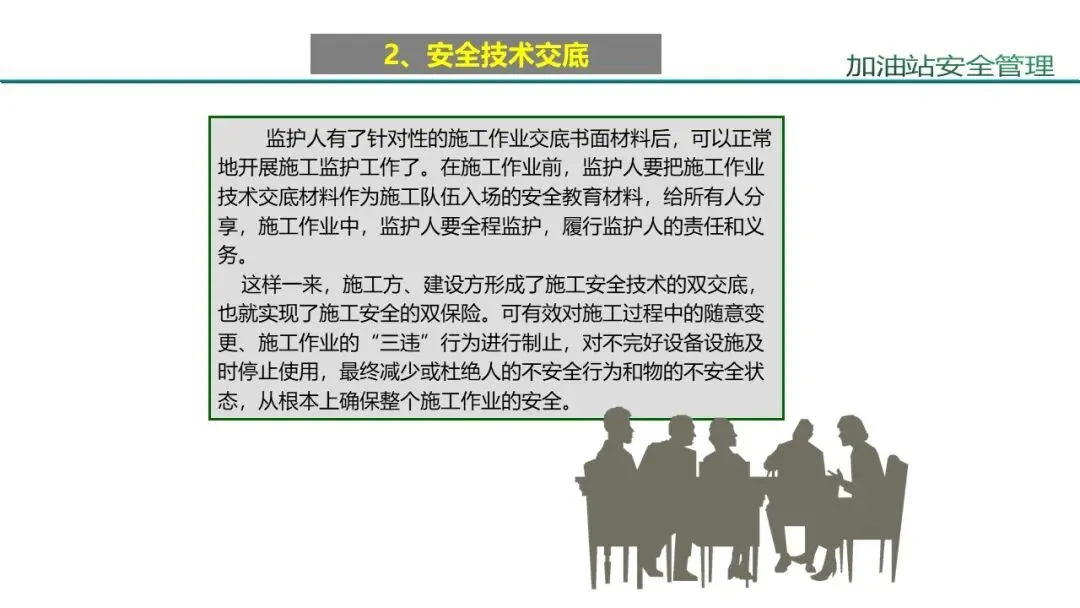 2、安全技术交底

加油站安全管理

监护人有了针对性的施工作业交底书面材料后，可以正常地开展施工监护工作了。在施工作业前，监护人要把施工作业技术交底材料作为施工队伍入场的安全教育材料，给所有人分享，施工作业中，监护人要全程监护，履行监护人的责任和义务。

这样一来，施工方、建设方形成了施工安全技术的双交底，也就实现了施工安全的双保险。可有效对施工过程中的随意变更、施工作业的“三违”行为进行制止，对不完好设备设施及时停止使用，最终减少或杜绝人的不安全行为和物的不安全状态，从根本上确保整个施工作业的安全。